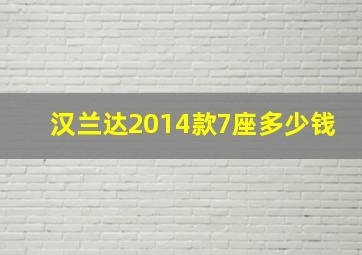 汉兰达2014款7座多少钱